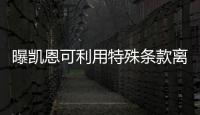 曝凯恩可利用特殊条款离